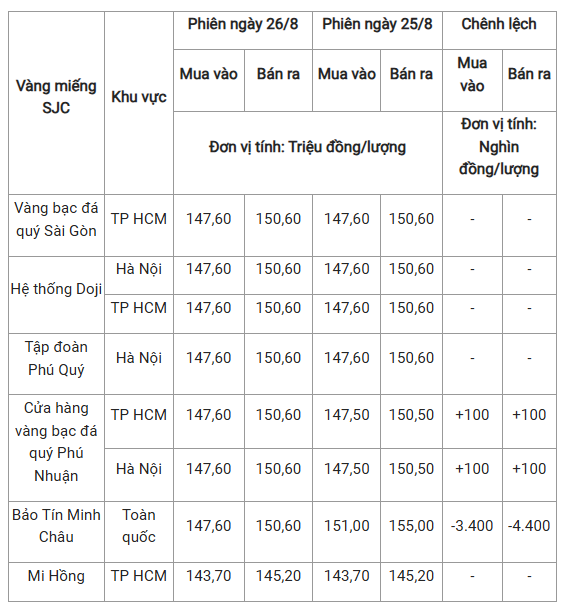 | Vàng miếng SJC | Khu vực | Phiên ngày 26/8 | | Phiên ngày 25/8 | | Chênh lệch | |
|---|---|---|---|---|---|---|---|
| | | Mua vào | Bán ra | Mua vào | Bán ra | Mua vào | Bán ra |
| | | Đơn vị tính: Triệu đồng/lượng | | | | Đơn vị tính: Nghìn đồng/lượng | |
| Vàng bạc đá quý Sài Gòn | TP HCM | 147,60 | 150,60 | 147,60 | 150,60 | - | - |
| Hệ thống Doji | Hà Nội | 147,60 | 150,60 | 147,60 | 150,60 | - | - |
| | TP HCM | 147,60 | 150,60 | 147,60 | 150,60 | - | - |
| Tập đoàn Phú Quý | Hà Nội | 147,60 | 150,60 | 147,60 | 150,60 | - | - |
| Cửa hàng vàng bạc đá quý Phú Nhuận | TP HCM | 147,60 | 150,60 | 147,50 | 150,50 | +100 | +100 |
| | Hà Nội | 147,60 | 150,60 | 147,50 | 150,50 | +100 | +100 |
| Bảo Tín Minh Châu | Toàn quốc | 147,60 | 150,60 | 151,00 | 155,00 | -3.400 | -4.400 |
| Mi Hồng | TP HCM | 143,70 | 145,20 | 143,70 | 145,20 | - | - |